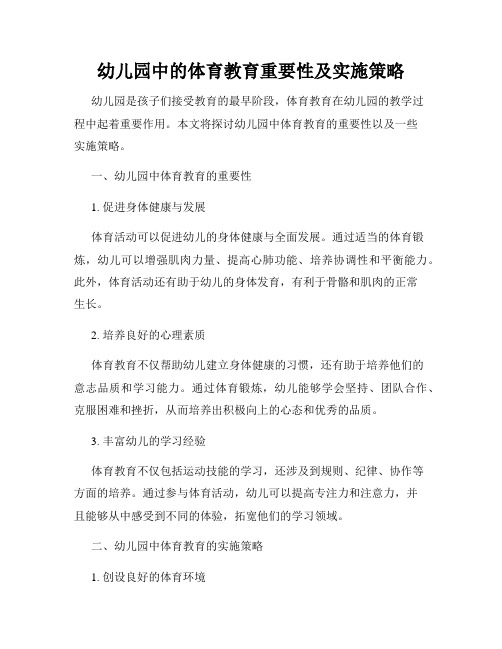 幼儿园中的体育教育重要性及实施策略

幼儿园是孩子们接受教育的最早阶段，体育教育在幼儿园的教学过程中起着重要作用。本文将探讨幼儿园中体育教育的重要性以及一些实施策略。

一、幼儿园中体育教育的重要性

1. 促进身体健康与发展

体育活动可以促进幼儿的身体健康与全面发展。通过适当的体育锻炼，幼儿可以增强肌肉力量、提高心肺功能、培养协调性和平衡能力。此外，体育活动还有助于幼儿的身体发育，有利于骨骼和肌肉的正常生长。

2. 培养良好的心理素质

体育教育不仅帮助幼儿建立身体健康的习惯，还有助于培养他们的意志品质和学习能力。通过体育锻炼，幼儿能够学会坚持、团队合作、克服困难和挫折，从而培养出积极向上的心态和优秀的品质。

3. 丰富幼儿的学习经验

体育教育不仅包括运动技能的学习，还涉及到规则、纪律、协作等方面的培养。通过参与体育活动，幼儿可以提高专注力和注意力，并且能够从中感受到不同的体验，拓宽他们的学习领域。

二、幼儿园中体育教育的实施策略

1. 创设良好的体育环境